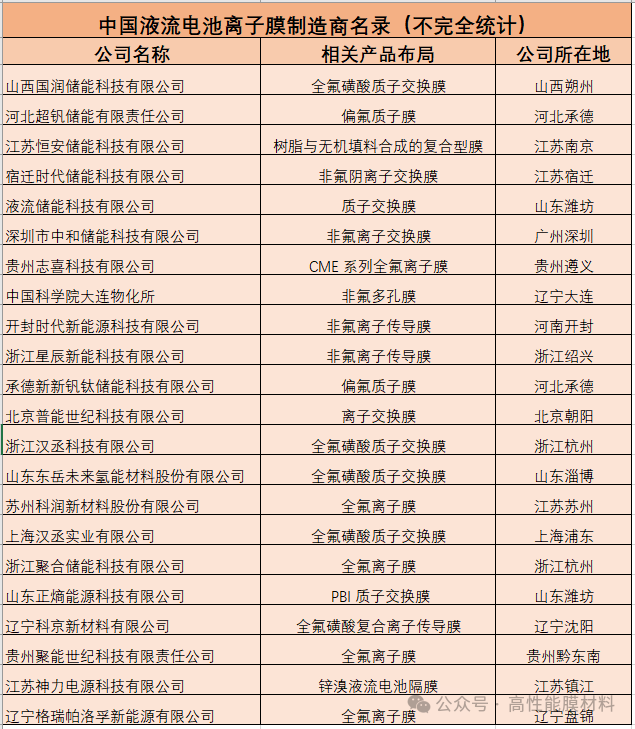 中国液流电池离子膜制造商名录（不完全统计）

| 公司名称 | 相关产品布局 | 公司所在地 |
|---|---|---|
| 山西国润储能科技有限公司 | 全氟磺酸质子交换膜 | 山西朔州 |
| 河北超钒储能有限责任公司 | 偏氟质子膜 | 河北承德 |
| 江苏恒安储能科技有限公司 | 树脂与无机填料合成的复合型膜 | 江苏南京 |
| 宿迁时代储能科技有限公司 | 非氟阴离子交换膜 | 江苏宿迁 |
| 液流储能科技有限公司 | 质子交换膜 | 山东潍坊 |
| 深圳市中和储能科技有限公司 | 非氟离子交换膜 | 广州深圳 |
| 贵州志喜科技有限公司 | CME 系列全氟离子膜 | 贵州遵义 |
| 中国科学院大连物化所 | 非氟多孔膜 | 辽宁大连 |
| 开封时代新能源科技有限公司 | 非氟离子传导膜 | 河南开封 |
| 浙江星辰新能科技有限公司 | 非氟离子传导膜 | 浙江绍兴 |
| 承德新新钒钛储能科技有限公司 | 偏氟质子膜 | 河北承德 |
| 北京普能世纪科技有限公司 | 离子交换膜 | 北京朝阳 |
| 浙江汉丞科技有限公司 | 全氟磺酸质子交换膜 | 浙江杭州 |
| 山东东岳未来氢能材料股份有限公司 | 全氟磺酸质子交换膜 | 山东淄博 |
| 苏州科润新材料股份有限公司 | 全氟离子膜 | 江苏苏州 |
| 上海汉丞实业有限公司 | 全氟磺酸质子交换膜 | 上海浦东 |
| 浙江聚合储能科技有限公司 | 全氟离子膜 | 浙江杭州 |
| 山东正熵能源科技有限公司 | PBI 质子交换膜 | 山东潍坊 |
| 辽宁科京新材料有限公司 | 全氟磺酸复合离子传导膜 | 辽宁沈阳 |
| 贵州聚能世纪科技有限责任公司 | 全氟离子膜 | 贵州黔东南 |
| 江苏神力电源科技有限公司 | 锌溴液流电池隔膜 | 江苏镇江 |
| 辽宁格瑞帕洛孚新能源有限公司 | 全氟离子膜 | 辽宁盘锦 |

公众号 · 高性能膜材料